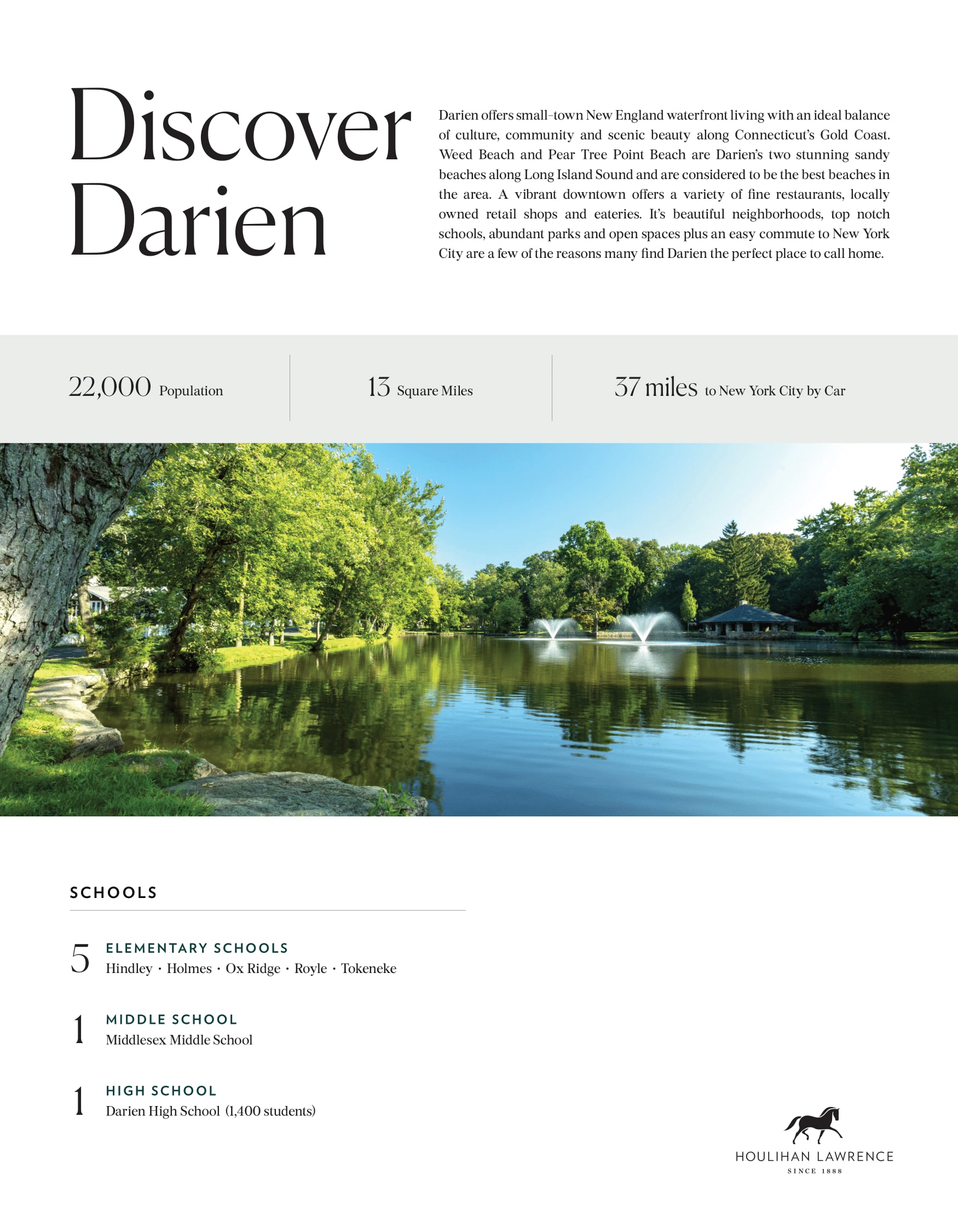 Discover Darien

Darien offers small-town New England waterfront living with an ideal balance of culture, community and scenic beauty along Connecticut's Gold Coast. Weed Beach and Pear Tree Point Beach are Darien's two stunning sandy beaches along Long Island Sound and are considered to be the best beaches in the area. A vibrant downtown offers a variety of fine restaurants, locally owned retail shops and eateries. It's beautiful neighborhoods, top notch schools, abundant parks and open spaces plus an easy commute to New York City are a few of the reasons many find Darien the perfect place to call home.

22,000 Population

13 Square Miles

37 miles to New York City by Car

SCHOOLS

5 ELEMENTARY SCHOOLS
Hindley · Holmes · Ox Ridge · Royle · Tokeneke

1 MIDDLE SCHOOL
Middlesex Middle School

1 HIGH SCHOOL
Darien High School (1,400 students)

HOULIHAN LAWRENCE
SINCE 1888